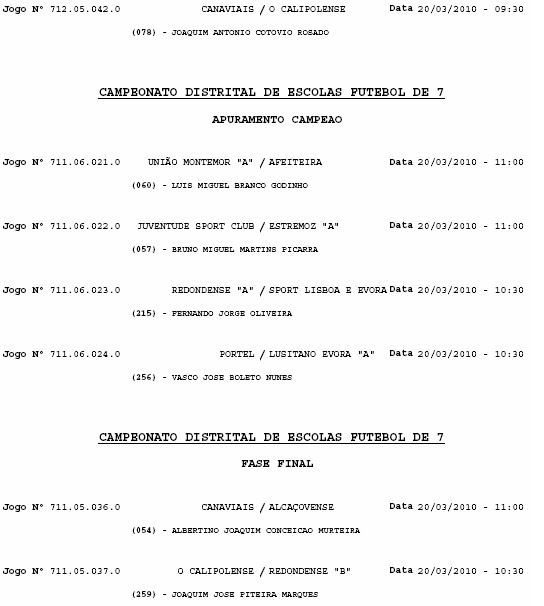 Jogo Nº 712.05.042.0 CANAVIAIS / O CALIPOLENSE Data 20/03/2010 - 09:30

(078) - JOAQUIM ANTONIO COTOVIO ROSADO

CAMPEONATO DISTRITAL DE ESCOLAS FUTEBOL DE 7

APURAMENTO CAMPEAO

Jogo Nº 711.06.021.0 UNIÃO MONTEMOR "A" / AFEITEIRA Data 20/03/2010 - 11:00

(060) - LUIS MIGUEL BRANCO GODINHO

Jogo Nº 711.06.022.0 JUVENTUDE SPORT CLUB / ESTREMOZ "A" Data 20/03/2010 - 11:00

(057) - BRUNO MIGUEL MARTINS PICARRA

Jogo Nº 711.06.023.0 REDONDENSE "A" / SPORT LISBOA E EVORA Data 20/03/2010 - 10:30

(215) - FERNANDO JORGE OLIVEIRA

Jogo Nº 711.06.024.0 PORTEL / LUSITANO EVORA "A" Data 20/03/2010 - 10:30

(256) - VASCO JOSE BOLETO NUNES

CAMPEONATO DISTRITAL DE ESCOLAS FUTEBOL DE 7

FASE FINAL

Jogo Nº 711.05.036.0 CANAVIAIS / ALCAÇOVENSE Data 20/03/2010 - 11:00

(054) - ALBERTINO JOAQUIM CONCEICAO MURTEIRA

Jogo Nº 711.05.037.0 O CALIPOLENSE / REDONDENSE "B" Data 20/03/2010 - 10:30

(259) - JOAQUIM JOSE PITEIRA MARQUES